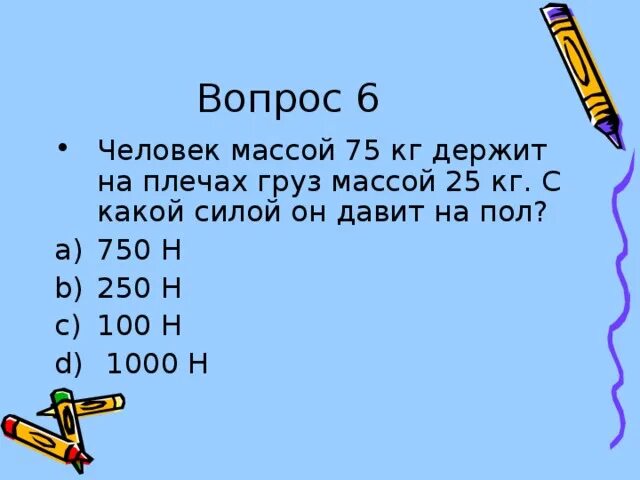 Вопрос 6

• Человек массой 75 кг держит на плечах груз массой 25 кг. С какой силой он давит на пол?

a) 750 Н
b) 250 Н
c) 100 Н
d) 1000 Н